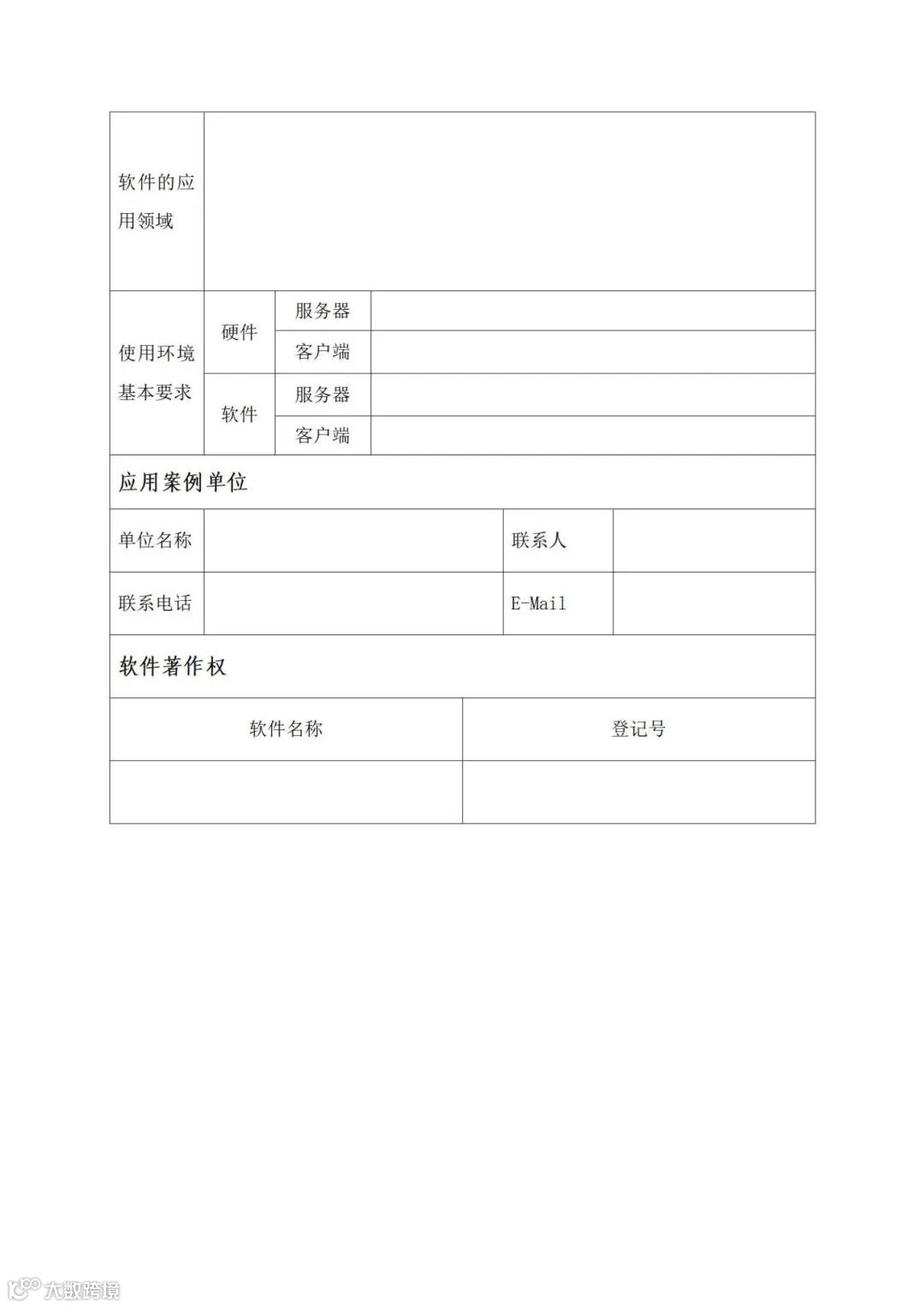 | 软件的应用领域 | | | |
|---|---|---|---|
| 使用环境基本要求 | 硬件 | 服务器 | |
| | | 客户端 | |
| | 软件 | 服务器 | |
| | | 客户端 | |

应用案例单位

| 单位名称 | | 联系人 | |
|---|---|---|---|
| 联系电话 | | E-Mail | |

软件著作权

| 软件名称 | 登记号 |
|---|---|
| | |

大数跨境